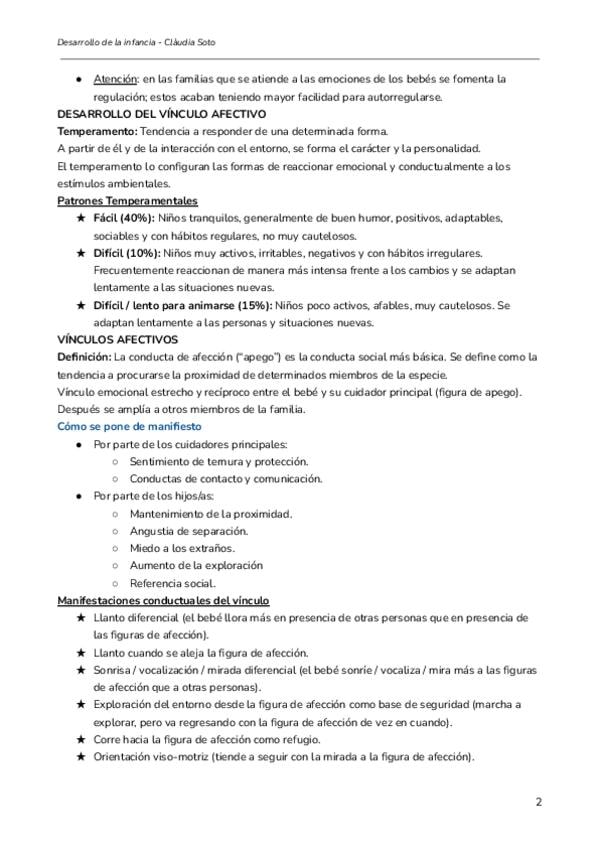 Desarrollo de la infancia - Clàudia Soto

● Atención: en las familias que se atiende a las emociones de los bebés se fomenta la regulación; estos acaban teniendo mayor facilidad para autorregularse.

DESARROLLO DEL VÍNCULO AFECTIVO

Temperamento: Tendencia a responder de una determinada forma.
A partir de él y de la interacción con el entorno, se forma el carácter y la personalidad.
El temperamento lo configuran las formas de reaccionar emocional y conductualmente a los estímulos ambientales.

Patrones Temperamentales

★ Fácil (40%): Niños tranquilos, generalmente de buen humor, positivos, adaptables, sociables y con hábitos regulares, no muy cautelosos.
★ Difícil (10%): Niños muy activos, irritables, negativos y con hábitos irregulares. Frecuentemente reaccionan de manera más intensa frente a los cambios y se adaptan lentamente a las situaciones nuevas.
★ Difícil / lento para animarse (15%): Niños poco activos, afables, muy cautelosos. Se adaptan lentamente a las personas y situaciones nuevas.

VÍNCULOS AFECTIVOS

Definición: La conducta de afección ("apego") es la conducta social más básica. Se define como la tendencia a procurarse la proximidad de determinados miembros de la especie.
Vínculo emocional estrecho y recíproco entre el bebé y su cuidador principal (figura de apego).
Después se amplía a otros miembros de la familia.

Cómo se pone de manifiesto

● Por parte de los cuidadores principales:
○ Sentimiento de ternura y protección.
○ Conductas de contacto y comunicación.
● Por parte de los hijos/as:
○ Mantenimiento de la proximidad.
○ Angustia de separación.
○ Miedo a los extraños.
○ Aumento de la exploración
○ Referencia social.

Manifestaciones conductuales del vínculo

★ Llanto diferencial (el bebé llora más en presencia de otras personas que en presencia de las figuras de afección).
★ Llanto cuando se aleja la figura de afección.
★ Sonrisa / vocalización / mirada diferencial (el bebé sonríe / vocaliza / mira más a las figuras de afección que a otras personas).
★ Exploración del entorno desde la figura de afección como base de seguridad (marcha a explorar, pero va regresando con la figura de afección de vez en cuando).
★ Corre hacia la figura de afección como refugio.
★ Orientación viso-motriz (tiende a seguir con la mirada a la figura de afección).

2